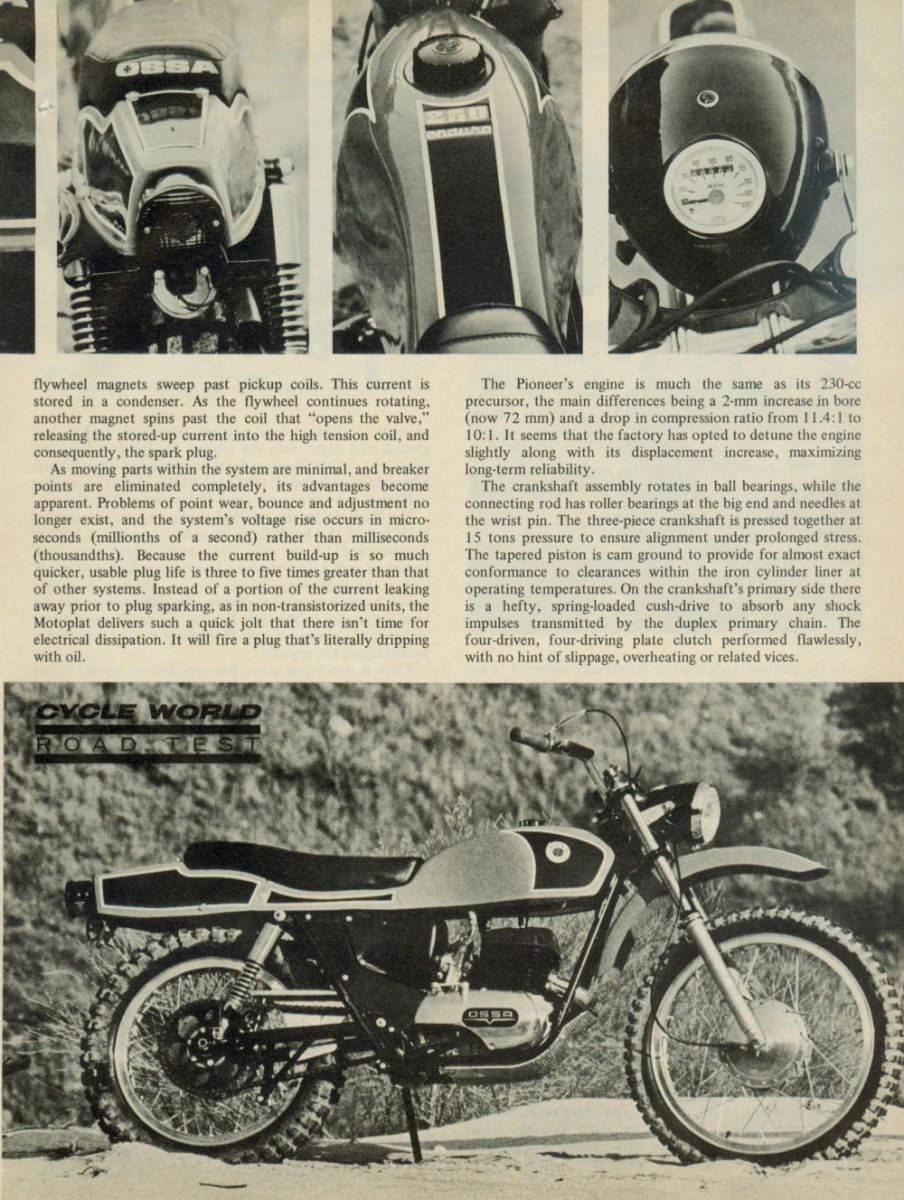 OSSA

250 enduro

flywheel magnets sweep past pickup coils. This current is stored in a condenser. As the flywheel continues rotating, another magnet spins past the coil that "opens the valve," releasing the stored-up current into the high tension coil, and consequently, the spark plug.

As moving parts within the system are minimal, and breaker points are eliminated completely, its advantages become apparent. Problems of point wear, bounce and adjustment no longer exist, and the system's voltage rise occurs in microseconds (millionths of a second) rather than milliseconds (thousandths). Because the current build-up is so much quicker, usable plug life is three to five times greater than that of other systems. Instead of a portion of the current leaking away prior to plug sparking, as in non-transistorized units, the Motoplat delivers such a quick jolt that there isn't time for electrical dissipation. It will fire a plug that's literally dripping with oil.

The Pioneer's engine is much the same as its 230-cc precursor, the main differences being a 2-mm increase in bore (now 72 mm) and a drop in compression ratio from 11.4:1 to 10:1. It seems that the factory has opted to detune the engine slightly along with its displacement increase, maximizing long-term reliability.

The crankshaft assembly rotates in ball bearings, while the connecting rod has roller bearings at the big end and needles at the wrist pin. The three-piece crankshaft is pressed together at 15 tons pressure to ensure alignment under prolonged stress. The tapered piston is cam ground to provide for almost exact conformance to clearances within the iron cylinder liner at operating temperatures. On the crankshaft's primary side there is a hefty, spring-loaded cush-drive to absorb any shock impulses transmitted by the duplex primary chain. The four-driven, four-driving plate clutch performed flawlessly, with no hint of slippage, overheating or related vices.

CYCLE WORLD
ROAD TEST

OSSA